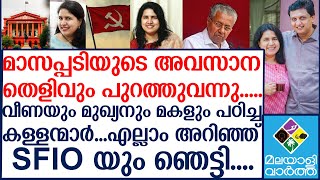 മാസപ്പടിയുടെ അവസാന തെളിവും പുറത്തുവന്നു.....
വീണയും മുഖ്യനും മകളും പഠിച്ച കള്ളന്മാർ...എല്ലാം അറിഞ്ഞ് SFIO യും ഞെട്ടി....

മലയാളി വാർത്ത